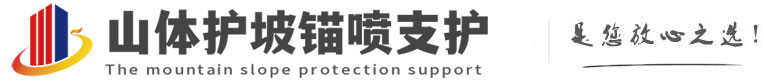 山体护坡锚喷支护
The mountain slope protection support

是您放心之选!